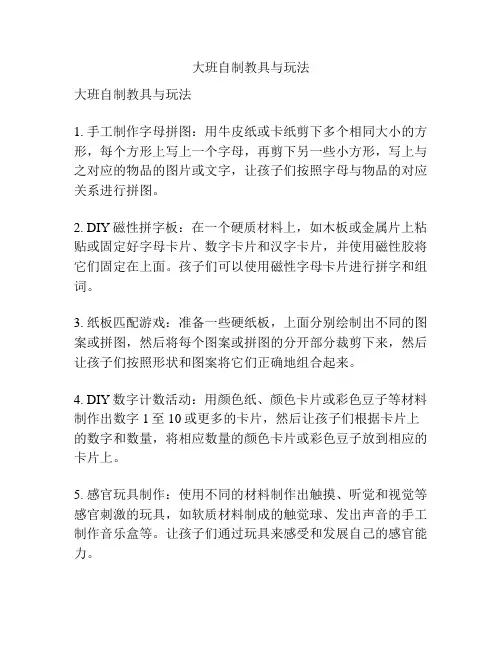 大班自制教具与玩法

大班自制教具与玩法

1. 手工制作字母拼图：用牛皮纸或卡纸剪下多个相同大小的方形，每个方形上写上一个字母，再剪下另一些小方形，写上与之对应的物品的图片或文字，让孩子们按照字母与物品的对应关系进行拼图。

2. DIY 磁性拼字板：在一个硬质材料上，如木板或金属片上粘贴或固定好字母卡片、数字卡片和汉字卡片，并使用磁性胶将它们固定在上面。孩子们可以使用磁性字母卡片进行拼字和组词。

3. 纸板匹配游戏：准备一些硬纸板，上面分别绘制出不同的图案或拼图，然后将每个图案或拼图的分开部分裁剪下来，然后让孩子们按照形状和图案将它们正确地组合起来。

4. DIY 数字计数活动：用颜色纸、颜色卡片或彩色豆子等材料制作出数字 1 至 10 或更多的卡片，然后让孩子们根据卡片上的数字和数量，将相应数量的颜色卡片或彩色豆子放到相应的卡片上。

5. 感官玩具制作：使用不同的材料制作出触摸、听觉和视觉等感官刺激的玩具，如软质材料制成的触觉球、发出声音的手工制作音乐盒等。让孩子们通过玩具来感受和发展自己的感官能力。